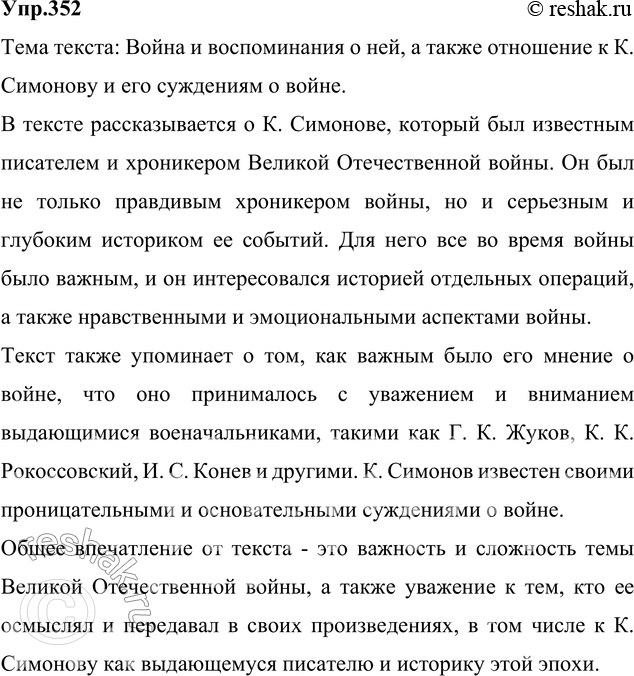 Упр.352 © reshak.ru

Тема текста: Война и воспоминания о ней, а также отношение к К. Симонову и его суждениям о войне.

В тексте рассказывается о К. Симонове, который был известным писателем и хроникером Великой Отечественной войны. Он был не только правдивым хроникером войны, но и серьезным и глубоким историком ее событий. Для него все во время войны было важным, и он интересовался историей отдельных операций, а также нравственными и эмоциональными аспектами войны.

Текст также упоминает о том, как важным было его мнение о войне, что оно принималось с уважением и вниманием выдающимися военачальниками, такими как Г. К. Жуков, К. К. Рокоссовский, И. С. Конев и другими. К. Симонов известен своими проницательными и основательными суждениями о войне.

Общее впечатление от текста - это важность и сложность темы Великой Отечественной войны, а также уважение к тем, кто ее осмыслял и передавал в своих произведениях, в том числе к К. Симонову как выдающемуся писателю и историку этой эпохи.

© reshak.ru